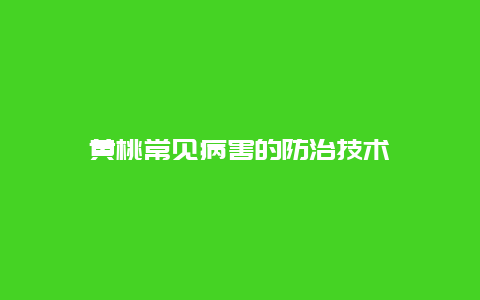 黄桃常见病害的防治技术